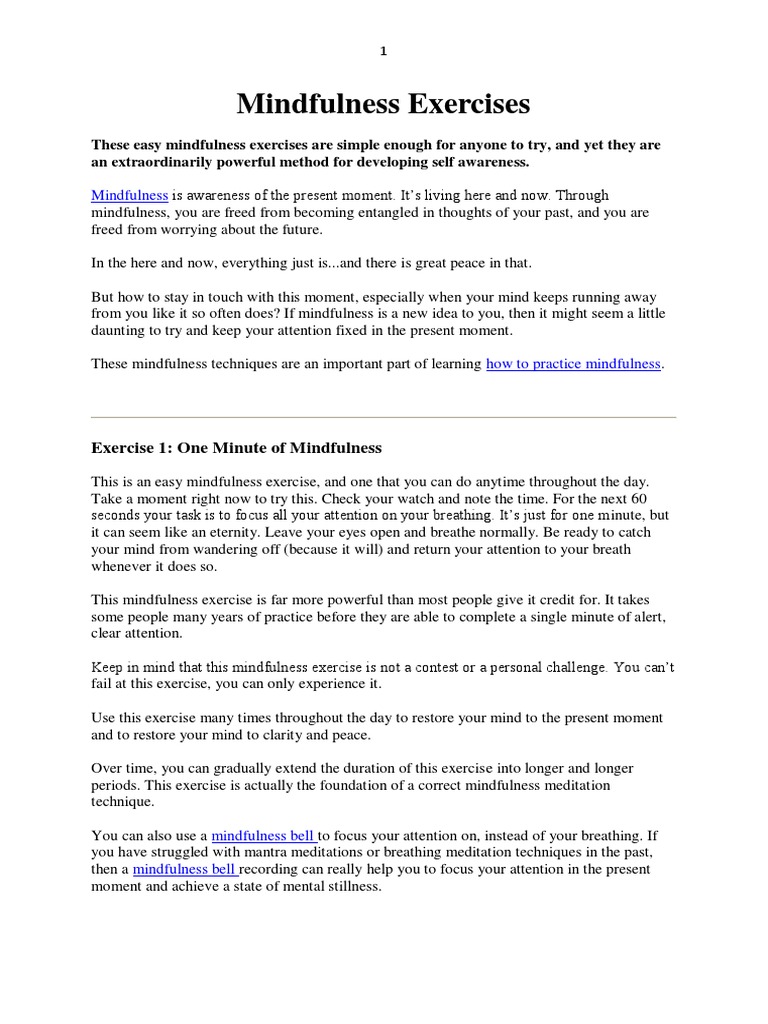 1

Mindfulness Exercises

These easy mindfulness exercises are simple enough for anyone to try, and yet they are an extraordinarily powerful method for developing self awareness.

Mindfulness is awareness of the present moment. It's living here and now. Through mindfulness, you are freed from becoming entangled in thoughts of your past, and you are freed from worrying about the future.

In the here and now, everything just is...and there is great peace in that.

But how to stay in touch with this moment, especially when your mind keeps running away from you like it so often does? If mindfulness is a new idea to you, then it might seem a little daunting to try and keep your attention fixed in the present moment.

These mindfulness techniques are an important part of learning how to practice mindfulness.

Exercise 1: One Minute of Mindfulness

This is an easy mindfulness exercise, and one that you can do anytime throughout the day. Take a moment right now to try this. Check your watch and note the time. For the next 60 seconds your task is to focus all your attention on your breathing. It's just for one minute, but it can seem like an eternity. Leave your eyes open and breathe normally. Be ready to catch your mind from wandering off (because it will) and return your attention to your breath whenever it does so.

This mindfulness exercise is far more powerful than most people give it credit for. It takes some people many years of practice before they are able to complete a single minute of alert, clear attention.

Keep in mind that this mindfulness exercise is not a contest or a personal challenge. You can't fail at this exercise, you can only experience it.

Use this exercise many times throughout the day to restore your mind to the present moment and to restore your mind to clarity and peace.

Over time, you can gradually extend the duration of this exercise into longer and longer periods. This exercise is actually the foundation of a correct mindfulness meditation technique.

You can also use a mindfulness bell to focus your attention on, instead of your breathing. If you have struggled with mantra meditations or breathing meditation techniques in the past, then a mindfulness bell recording can really help you to focus your attention in the present moment and achieve a state of mental stillness.